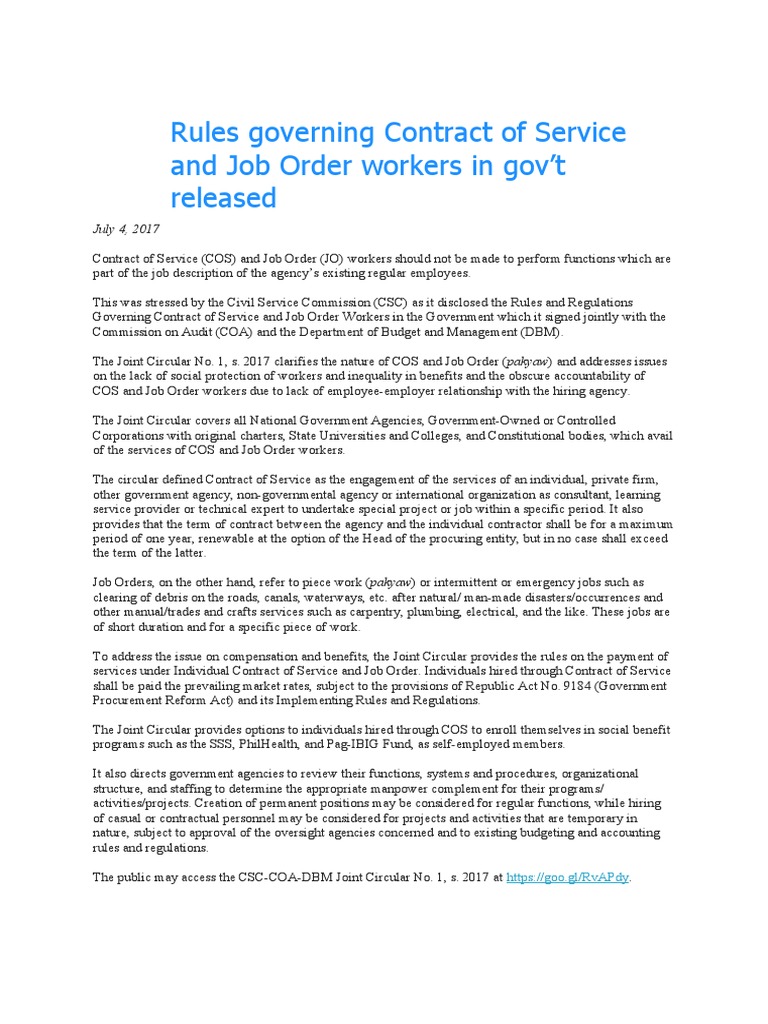 Rules governing Contract of Service and Job Order workers in gov't released

July 4, 2017

Contract of Service (COS) and Job Order (JO) workers should not be made to perform functions which are part of the job description of the agency's existing regular employees.

This was stressed by the Civil Service Commission (CSC) as it disclosed the Rules and Regulations Governing Contract of Service and Job Order Workers in the Government which it signed jointly with the Commission on Audit (COA) and the Department of Budget and Management (DBM).

The Joint Circular No. 1, s. 2017 clarifies the nature of COS and Job Order (pakyaw) and addresses issues on the lack of social protection of workers and inequality in benefits and the obscure accountability of COS and Job Order workers due to lack of employee-employer relationship with the hiring agency.

The Joint Circular covers all National Government Agencies, Government-Owned or Controlled Corporations with original charters, State Universities and Colleges, and Constitutional bodies, which avail of the services of COS and Job Order workers.

The circular defined Contract of Service as the engagement of the services of an individual, private firm, other government agency, non-governmental agency or international organization as consultant, learning service provider or technical expert to undertake special project or job within a specific period. It also provides that the term of contract between the agency and the individual contractor shall be for a maximum period of one year, renewable at the option of the Head of the procuring entity, but in no case shall exceed the term of the latter.

Job Orders, on the other hand, refer to piece work (pakyaw) or intermittent or emergency jobs such as clearing of debris on the roads, canals, waterways, etc. after natural/ man-made disasters/occurences and other manual/trades and crafts services such as carpentry, plumbing, electrical, and the like. These jobs are of short duration and for a specific piece of work.

To address the issue on compensation and benefits, the Joint Circular provides the rules on the payment of services under Individual Contract of Service and Job Order. Individuals hired through Contract of Service shall be paid the prevailing market rates, subject to the provisions of Republic Act No. 9184 (Government Procurement Reform Act) and its Implementing Rules and Regulations.

The Joint Circular provides options to individuals hired through COS to enroll themselves in social benefit programs such as the SSS, PhilHealth, and Pag-IBIG Fund, as self-employed members.

It also directs government agencies to review their functions, systems and procedures, organizational structure, and staffing to determine the appropriate manpower complement for their programs/ activities/projects. Creation of permanent positions may be considered for regular functions, while hiring of casual or contractual personnel may be considered for projects and activities that are temporary in nature, subject to approval of the oversight agencies concerned and to existing budgeting and accounting rules and regulations.

The public may access the CSC-COA-DBM Joint Circular No. 1, s. 2017 at https://goo.gl/RvAPdy.